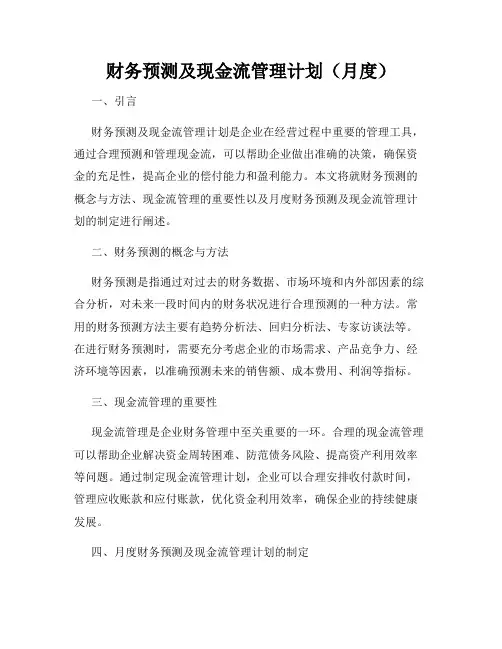 财务预测及现金流管理计划（月度）

一、引言

财务预测及现金流管理计划是企业在经营过程中重要的管理工具，通过合理预测和管理现金流，可以帮助企业做出准确的决策，确保资金的充足性，提高企业的偿付能力和盈利能力。本文将就财务预测的概念与方法、现金流管理的重要性以及月度财务预测及现金流管理计划的制定进行阐述。

二、财务预测的概念与方法

财务预测是指通过对过去的财务数据、市场环境和内外部因素的综合分析，对未来一段时间内的财务状况进行合理预测的一种方法。常用的财务预测方法主要有趋势分析法、回归分析法、专家访谈法等。在进行财务预测时，需要充分考虑企业的市场需求、产品竞争力、经济环境等因素，以准确预测未来的销售额、成本费用、利润等指标。

三、现金流管理的重要性

现金流管理是企业财务管理中至关重要的一环。合理的现金流管理可以帮助企业解决资金周转困难、防范债务风险、提高资产利用效率等问题。通过制定现金流管理计划，企业可以合理安排收付款时间，管理应收账款和应付账款，优化资金利用效率，确保企业的持续健康发展。

四、月度财务预测及现金流管理计划的制定